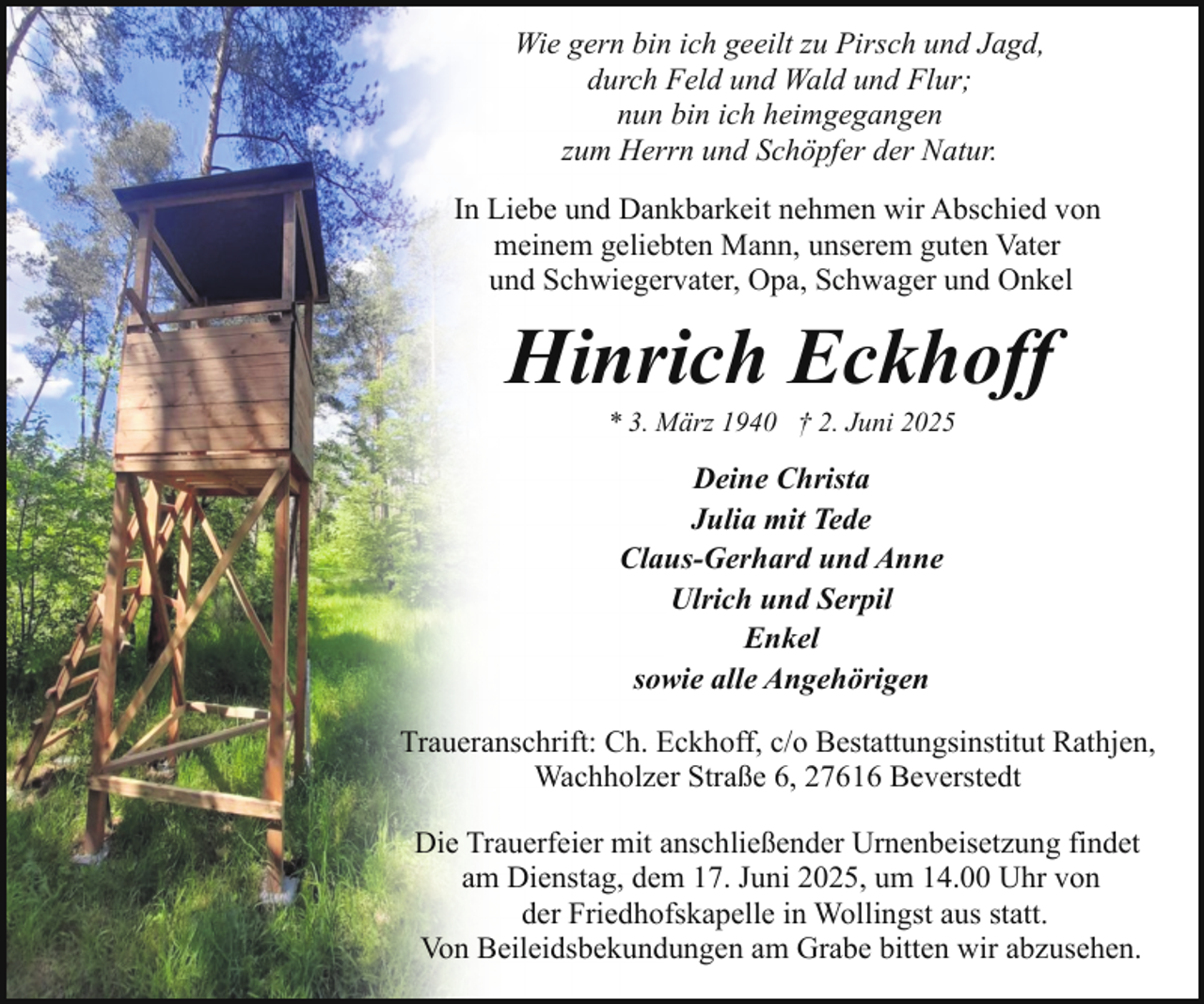 Wie gern bin ich geeilt zu Pirsch und Jagd,
durch Feld und Wald und Flur;
nun bin ich heimgegangen
zum Herrn und Schöpfer der Natur.

In Liebe und Dankbarkeit nehmen wir Abschied von meinem geliebten Mann, unserem guten Vater und Schwiegervater, Opa, Schwager und Onkel

Hinrich Eckhoff

* 3. März 1940 † 2. Juni 2025

Deine Christa
Julia mit Tede
Claus-Gerhard und Anne
Ulrich und Serpil
Enkel
sowie alle Angehörigen

Traueranschrift: Ch. Eckhoff, c/o Bestattungsinstitut Rathjen, Wachholzer Straße 6, 27616 Beverstedt

Die Trauerfeier mit anschließender Urnenbeisetzung findet am Dienstag, dem 17. Juni 2025, um 14.00 Uhr von der Friedhofskapelle in Wollingst aus statt.
Von Beileidsbekundungen am Grabe bitten wir abzusehen.